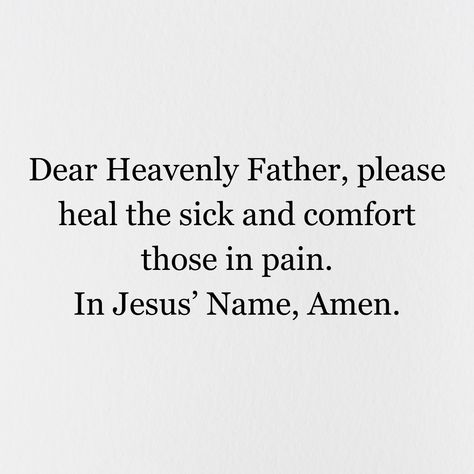 Dear Heavenly Father, please heal the sick and comfort those in pain.
In Jesus’ Name, Amen.